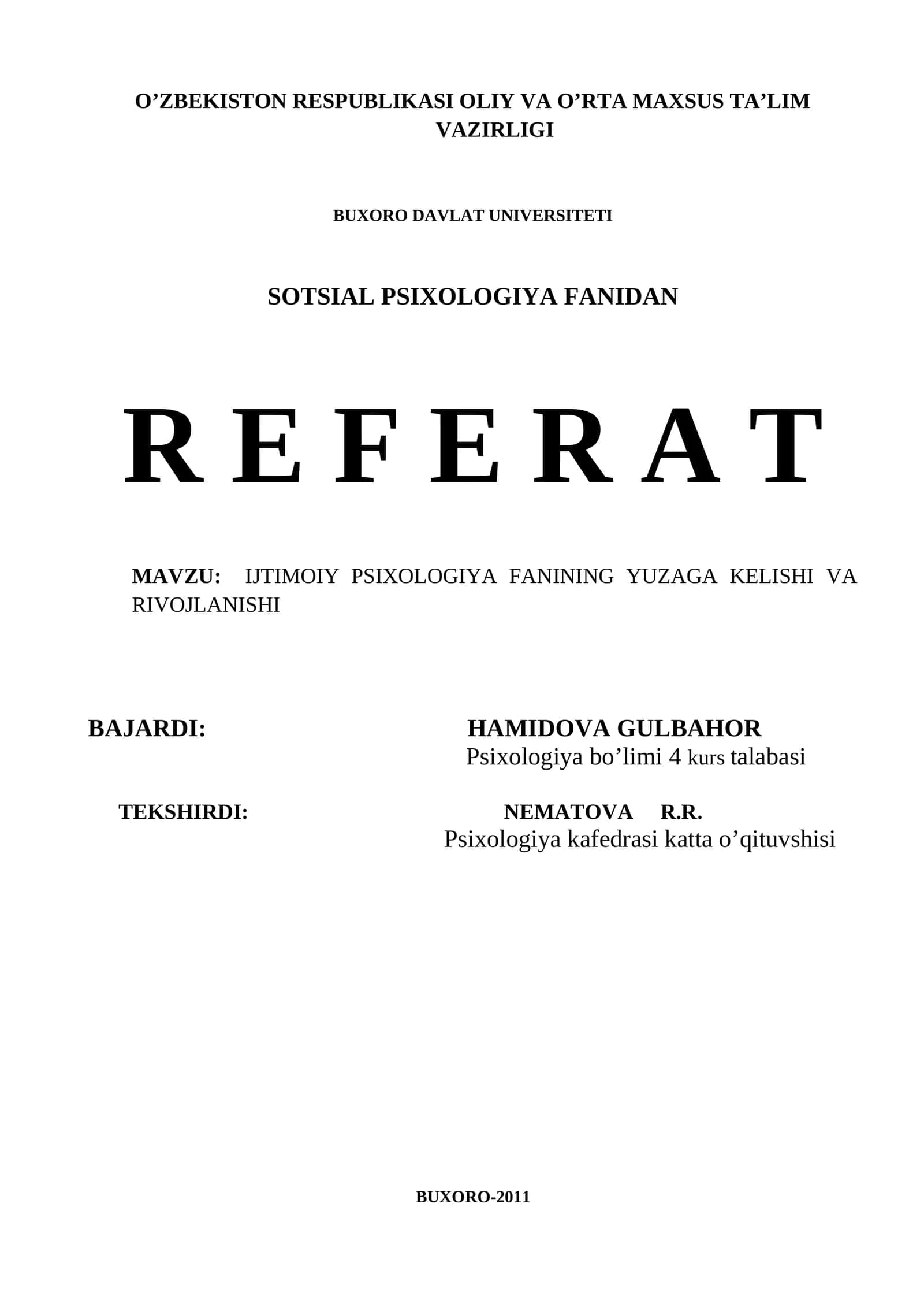 O’ZBEKISTON RESPUBLIKASI OLIY VA O’RTA MAXSUS TA’LIM VAZIRLIGI

BUXORO DAVLAT UNIVERSITETI

SOTSIAL PSIXOLOGIYA FANIDAN

R E F E R A T

MAVZU: IJTIMOIY PSIXOLOGIYA FANINING YUZAGA KELISHI VA RIVOJLANISHI

BAJARDI:

HAMIDOVA GULBAHOR
Psixologiya bo’limi 4 kurs talabasi

TEKSHIRDI:

NEMATOVA R.R.
Psixologiya kafedrasi katta o’qituvshisi

BUXORO-2011